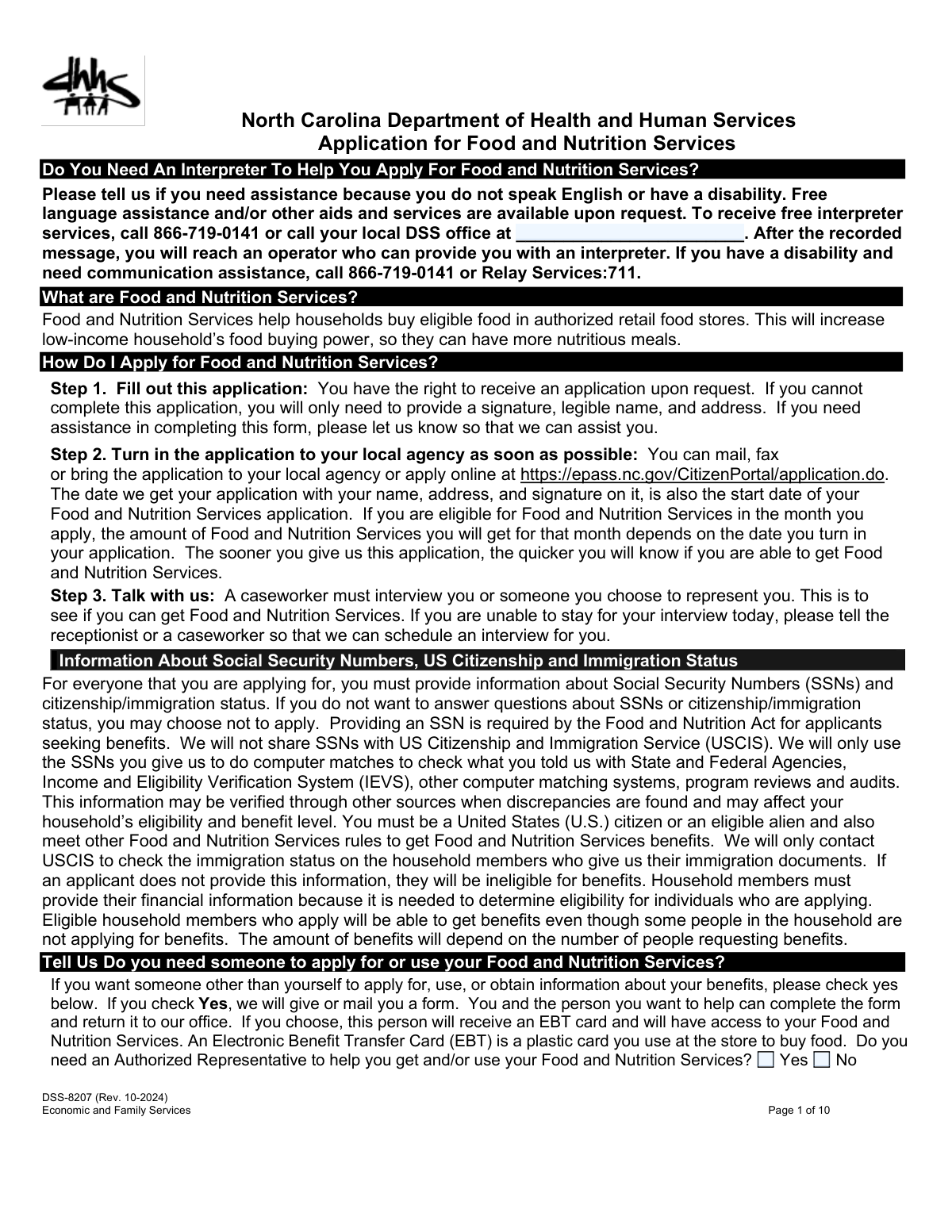 dhhs

North Carolina Department of Health and Human Services
Application for Food and Nutrition Services

Do You Need An Interpreter To Help You Apply For Food and Nutrition Services?

Please tell us if you need assistance because you do not speak English or have a disability. Free language assistance and/or other aids and services are available upon request. To receive free interpreter services, call 866-719-0141 or call your local DSS office at ________________________. After the recorded message, you will reach an operator who can provide you with an interpreter. If you have a disability and need communication assistance, call 866-719-0141 or Relay Services:711.

What are Food and Nutrition Services?

Food and Nutrition Services help households buy eligible food in authorized retail food stores. This will increase low-income household's food buying power, so they can have more nutritious meals.

How Do I Apply for Food and Nutrition Services?

Step 1. Fill out this application: You have the right to receive an application upon request. If you cannot complete this application, you will only need to provide a signature, legible name, and address. If you need assistance in completing this form, please let us know so that we can assist you.

Step 2. Turn in the application to your local agency as soon as possible: You can mail, fax or bring the application to your local agency or apply online at https://epass.nc.gov/CitizenPortal/application.do. The date we get your application with your name, address, and signature on it, is also the start date of your Food and Nutrition Services application. If you are eligible for Food and Nutrition Services in the month you apply, the amount of Food and Nutrition Services you will get for that month depends on the date you turn in your application. The sooner you give us this application, the quicker you will know if you are able to get Food and Nutrition Services.

Step 3. Talk with us: A caseworker must interview you or someone you choose to represent you. This is to see if you can get Food and Nutrition Services. If you are unable to stay for your interview today, please tell the receptionist or a caseworker so that we can schedule an interview for you.

Information About Social Security Numbers, US Citizenship and Immigration Status

For everyone that you are applying for, you must provide information about Social Security Numbers (SSNs) and citizenship/immigration status. If you do not want to answer questions about SSNs or citizenship/immigration status, you may choose not to apply. Providing an SSN is required by the Food and Nutrition Act for applicants seeking benefits. We will not share SSNs with US Citizenship and Immigration Service (USCIS). We will only use the SSNs you give us to do computer matches to check what you told us with State and Federal Agencies, Income and Eligibility Verification System (IEVS), other computer matching systems, program reviews and audits. This information may be verified through other sources when discrepancies are found and may affect your household's eligibility and benefit level. You must be a United States (U.S.) citizen or an eligible alien and also meet other Food and Nutrition Services rules to get Food and Nutrition Services benefits. We will only contact USCIS to check the immigration status on the household members who give us their immigration documents. If an applicant does not provide this information, they will be ineligible for benefits. Household members must provide their financial information because it is needed to determine eligibility for individuals who are applying. Eligible household members who apply will be able to get benefits even though some people in the household are not applying for benefits. The amount of benefits will depend on the number of people requesting benefits.

Tell Us Do you need someone to apply for or use your Food and Nutrition Services?

If you want someone other than yourself to apply for, use, or obtain information about your benefits, please check yes below. If you check Yes, we will give or mail you a form. You and the person you want to help can complete the form and return it to our office. If you choose, this person will receive an EBT card and will have access to your Food and Nutrition Services. An Electronic Benefit Transfer Card (EBT) is a plastic card you use at the store to buy food. Do you need an Authorized Representative to help you get and/or use your Food and Nutrition Services? ☐ Yes ☐ No

DSS-8207 (Rev. 10-2024)
Economic and Family Services
Page 1 of 10